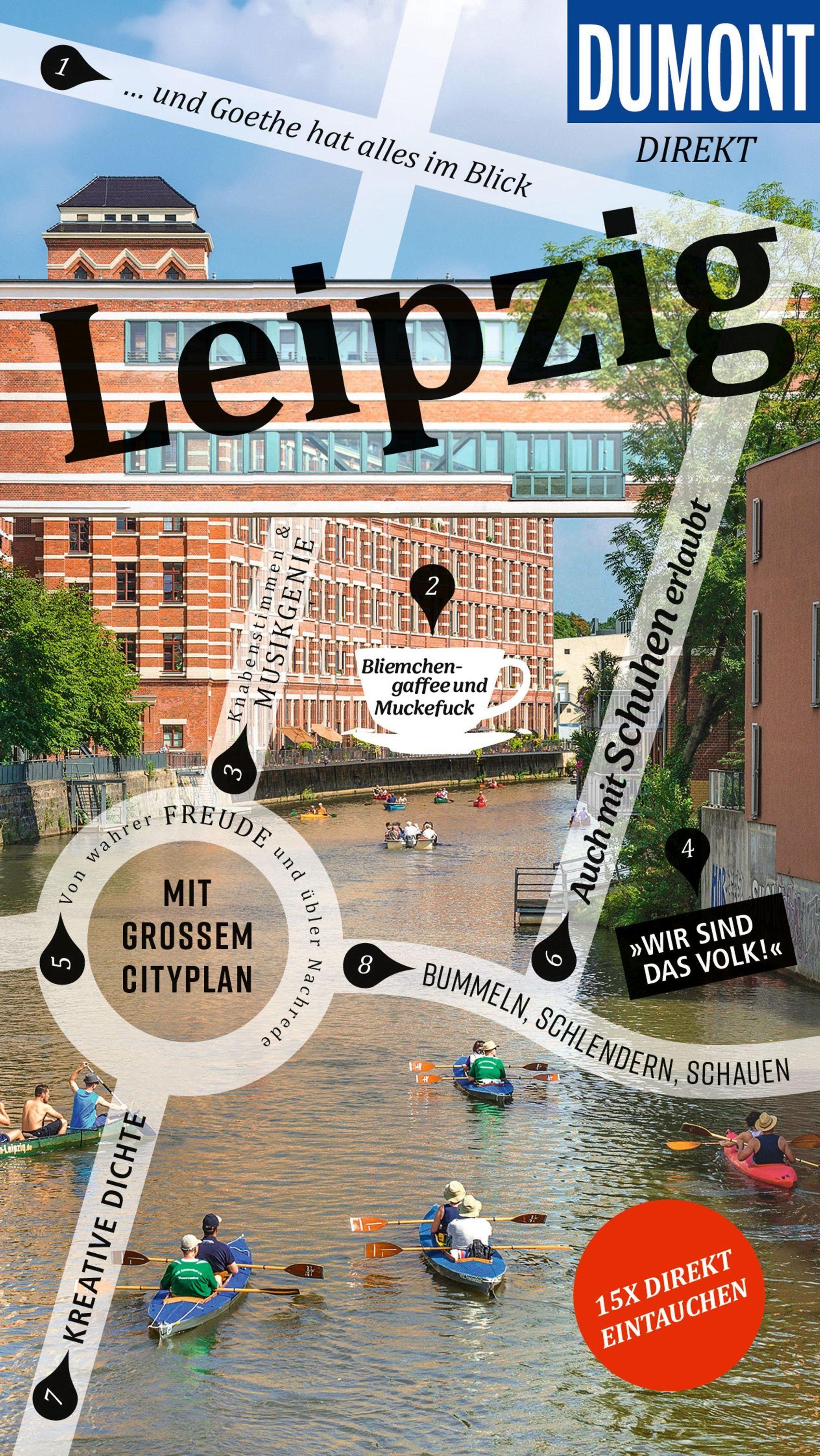 DUMONT
DIREKT

1 … und Goethe hat alles im Blick

Leipzig

2
Bliemchengaffee und Muckefuck

3 Knabenstimmen & MUSIKGENIE

4
»WIR SIND DAS VOLK!«

5 Von wahrer FREUDE und übler Nachrede

MIT GROSSEM CITYPLAN

6 Auch mit Schuhen erlaubt

7 KREATIVE DICHTE

8 BUMMELN, SCHLENDERN, SCHAUEN

15X DIREKT EINTAUCHEN